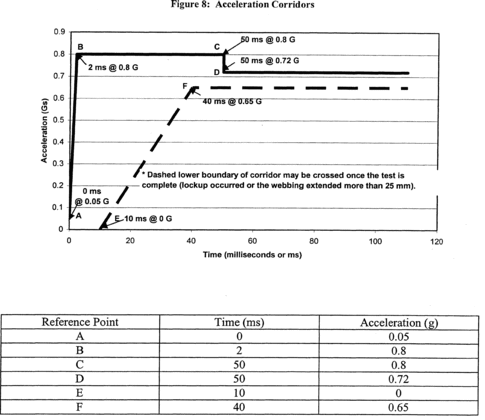 Figure 8: Acceleration Corridors

0.9
0.8
0.7
0.6
0.5
0.4
0.3
0.2
0.1
0

Acceleration (Gs)

B
2 ms @ 0.8 G
C
50 ms @ 0.8 G
50 ms @ 0.72 G
D
F
40 ms @ 0.65 G
* Dashed lower boundary of corridor may be crossed once the test is complete (lockup occurred or the webbing extended more than 25 mm).
0 ms @ 0.05 G
A
E 10 ms @ 0 G

0 20 40 60 80 100 120
Time (milliseconds or ms)

| Reference Point | Time (ms) | Acceleration (g) |
|---|---|---|
| A | 0 | 0.05 |
| B | 2 | 0.8 |
| C | 50 | 0.8 |
| D | 50 | 0.72 |
| E | 10 | 0 |
| F | 40 | 0.65 |